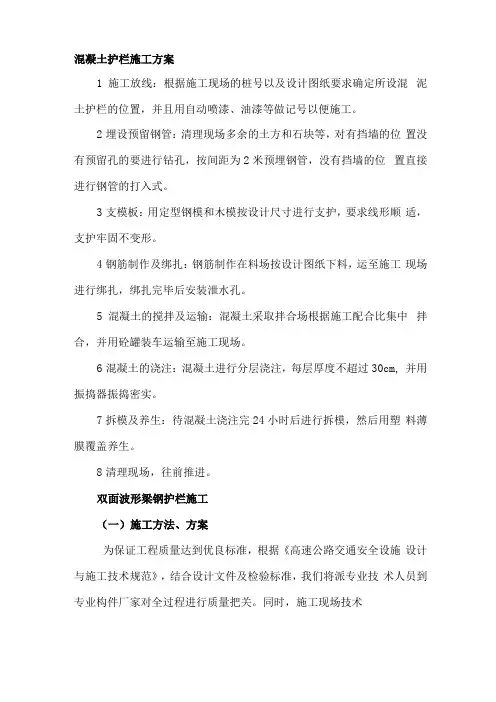 混凝土护栏施工方案

1 施工放线：根据施工现场的桩号以及设计图纸要求确定所设混 泥土护栏的位置，并且用自动喷漆、油漆等做记号以便施工。

2 埋设预留钢管：清理现场多余的土方和石块等，对有挡墙的位 置没有预留孔的要进行钻孔，按间距为 2 米预埋钢管，没有挡墙的位 置直接进行钢管的打入式。

3 支模板：用定型钢模和木模按设计尺寸进行支护，要求线形顺 适，支护牢固不变形。

4 钢筋制作及绑扎：钢筋制作在料场按设计图纸下料，运至施工 现场进行绑扎，绑扎完毕后安装泄水孔。

5 混凝土的搅拌及运输：混凝土采取拌合场根据施工配合比集中 拌合，并用砼罐装车运输至施工现场。

6 混凝土的浇注：混凝土进行分层浇注，每层厚度不超过 30cm, 并用振捣器振捣密实。

7 拆模及养生：待混凝土浇注完 24 小时后进行拆模，然后用塑 料薄膜覆盖养生。

8 清理现场，往前推进。

双面波形梁钢护栏施工

（一）施工方法、方案

为保证工程质量达到优良标准，根据《高速公路交通安全设施 设计与施工技术规范》，结合设计文件及检验标准，我们将派专业技 术人员到专业构件厂家对全过程进行质量把关。同时，施工现场技术